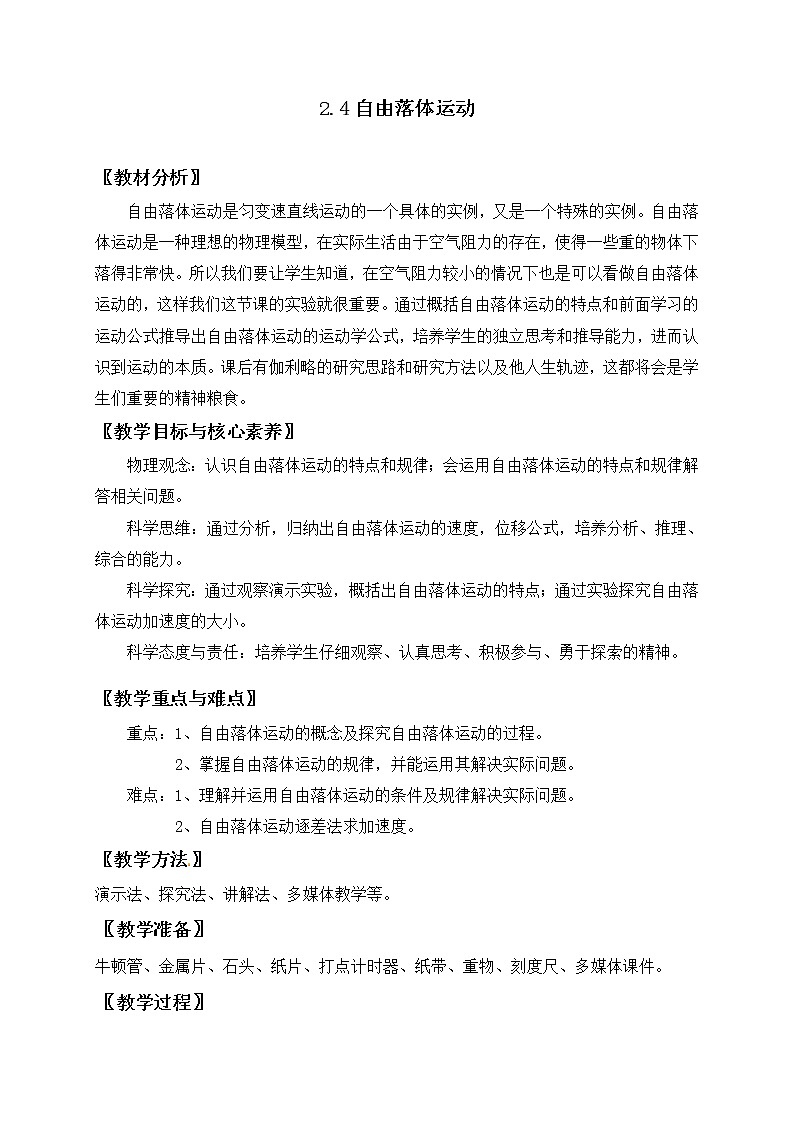 2.4 自由落体运动

〖教材分析〗

自由落体运动是匀变速直线运动的一个具体的实例，又是一个特殊的实例。自由落体运动是一种理想的物理模型，在实际生活由于空气阻力的存在，使得一些重的物体下落得非常快。所以我们要让学生知道，在空气阻力较小的情况下也是可以看做自由落体运动的，这样我们这节课的实验就很重要。通过概括自由落体运动的特点和前面学习的运动公式推导出自由落体运动的运动学公式，培养学生的独立思考和推导能力，进而认识到运动的本质。课后有伽利略的研究思路和研究方法以及他人生轨迹，这都将会是学生们重要的精神粮食。

〖教学目标与核心素养〗

物理观念：认识自由落体运动的特点和规律；会运用自由落体运动的特点和规律解答相关问题。

科学思维：通过分析，归纳出自由落体运动的速度，位移公式，培养分析、推理、综合的能力。

科学探究：通过观察演示实验，概括出自由落体运动的特点；通过实验探究自由落体运动加速度的大小。

科学态度与责任：培养学生仔细观察、认真思考、积极参与、勇于探索的精神。

〖教学重点与难点〗

重点：1、自由落体运动的概念及探究自由落体运动的过程。

2、掌握自由落体运动的规律，并能运用其解决实际问题。

难点：1、理解并运用自由落体运动的条件及规律解决实际问题。

2、自由落体运动逐差法求加速度。

〖教学方法〗

演示法、探究法、讲解法、多媒体教学等。

〖教学准备〗

牛顿管、金属片、石头、纸片、打点计时器、纸带、重物、刻度尺、多媒体课件。

〖教学过程〗